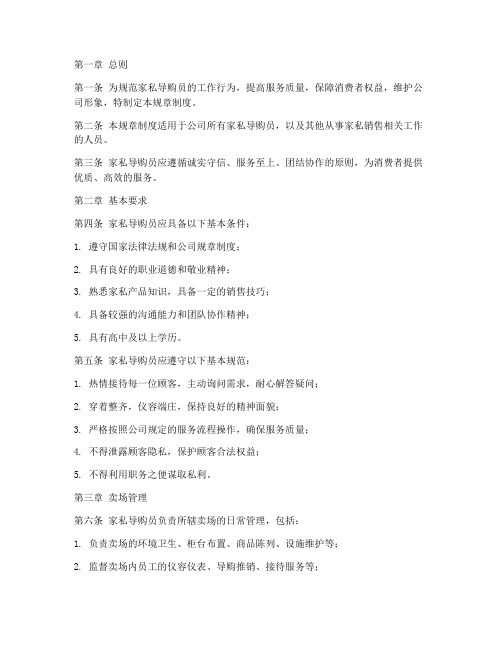 第一章 总则

第一条 为规范家私导购员的工作行为，提高服务质量，保障消费者权益，维护公司形象，特制定本规章制度。

第二条 本规章制度适用于公司所有家私导购员，以及其他从事家私销售相关工作的人员。

第三条 家私导购员应遵循诚实守信、服务至上、团结协作的原则，为消费者提供优质、高效的服务。

第二章 基本要求

第四条 家私导购员应具备以下基本条件：

1. 遵守国家法律法规和公司规章制度；

2. 具有良好的职业道德和敬业精神；

3. 熟悉家私产品知识，具备一定的销售技巧；

4. 具备较强的沟通能力和团队协作精神；

5. 具有高中及以上学历。

第五条 家私导购员应遵守以下基本规范：

1. 热情接待每一位顾客，主动询问需求，耐心解答疑问；

2. 穿着整齐，仪容端庄，保持良好的精神面貌；

3. 严格按照公司规定的服务流程操作，确保服务质量；

4. 不得泄露顾客隐私，保护顾客合法权益；

5. 不得利用职务之便谋取私利。

第三章 卖场管理

第六条 家私导购员负责所辖卖场的日常管理，包括：

1. 负责卖场的环境卫生、柜台布置、商品陈列、设施维护等；

2. 监督卖场内员工的仪容仪表、导购推销、接待服务等；